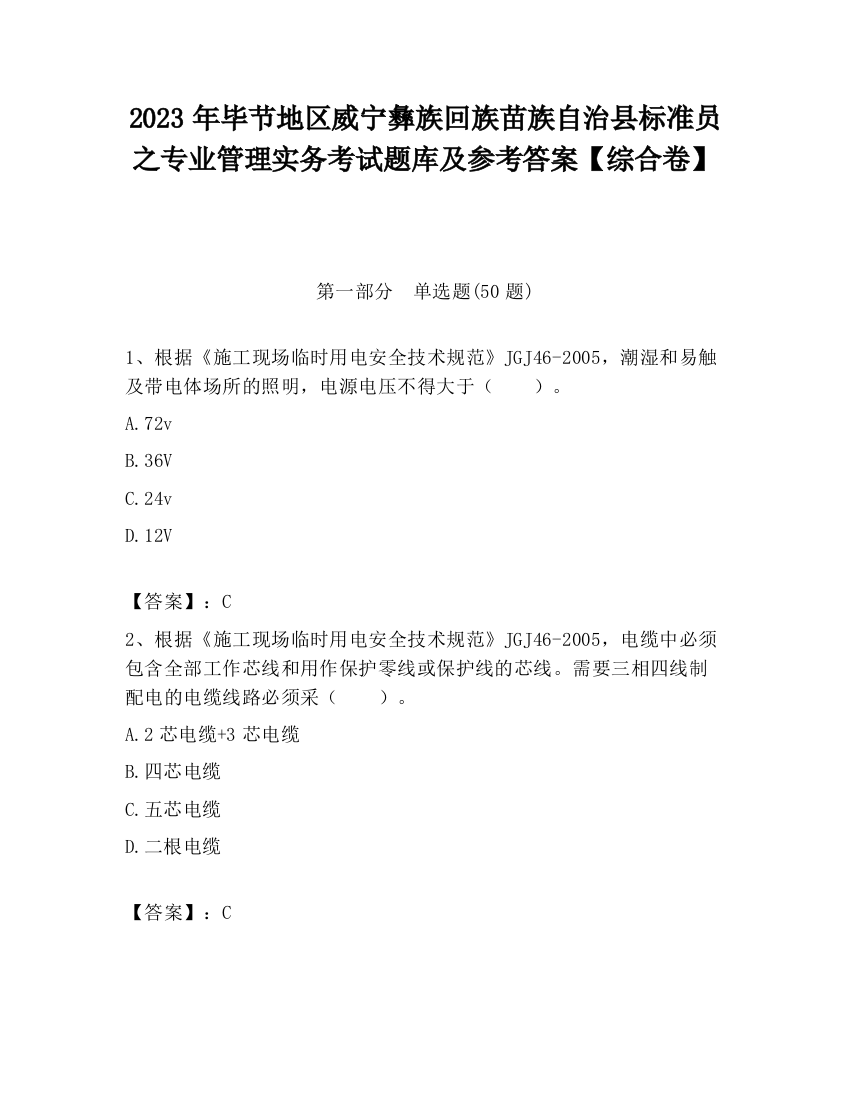 2023 年毕节地区威宁彝族回族苗族自治县标准员之专业管理实务考试题库及参考答案【综合卷】

第一部分 单选题(50 题)

1、根据《施工现场临时用电安全技术规范》JGJ46-2005，潮湿和易触及带电体场所的照明，电源电压不得大于（ ）。

A.72v

B.36V

C.24v

D.12V

【答案】：C

2、根据《施工现场临时用电安全技术规范》JGJ46-2005，电缆中必须包含全部工作芯线和用作保护零线或保护线的芯线。需要三相四线制配电的电缆线路必须采（ ）。

A.2 芯电缆+3 芯电缆

B.四芯电缆

C.五芯电缆

D.二根电缆

【答案】：C